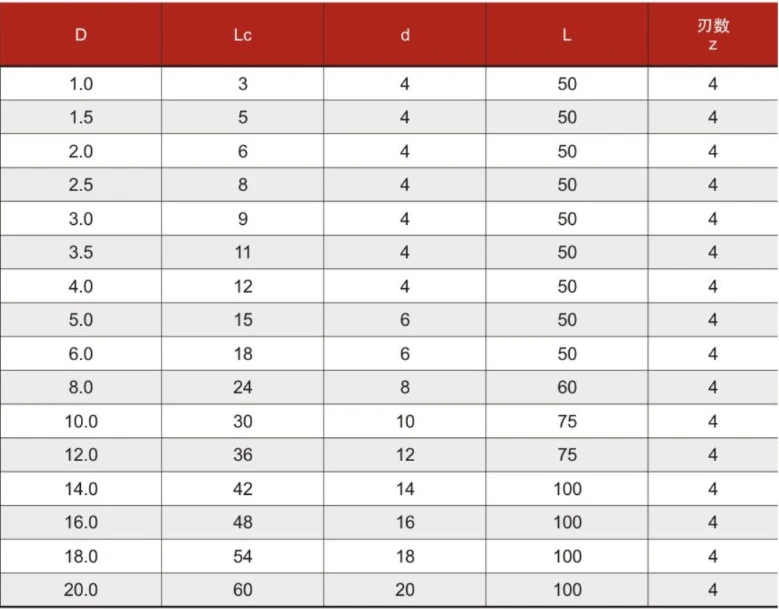 | D | Lc | d | L | 刃数 z |
|---|---|---|---|---|
| 1.0 | 3 | 4 | 50 | 4 |
| 1.5 | 5 | 4 | 50 | 4 |
| 2.0 | 6 | 4 | 50 | 4 |
| 2.5 | 8 | 4 | 50 | 4 |
| 3.0 | 9 | 4 | 50 | 4 |
| 3.5 | 11 | 4 | 50 | 4 |
| 4.0 | 12 | 4 | 50 | 4 |
| 5.0 | 15 | 6 | 50 | 4 |
| 6.0 | 18 | 6 | 50 | 4 |
| 8.0 | 24 | 8 | 60 | 4 |
| 10.0 | 30 | 10 | 75 | 4 |
| 12.0 | 36 | 12 | 75 | 4 |
| 14.0 | 42 | 14 | 100 | 4 |
| 16.0 | 48 | 16 | 100 | 4 |
| 18.0 | 54 | 18 | 100 | 4 |
| 20.0 | 60 | 20 | 100 | 4 |